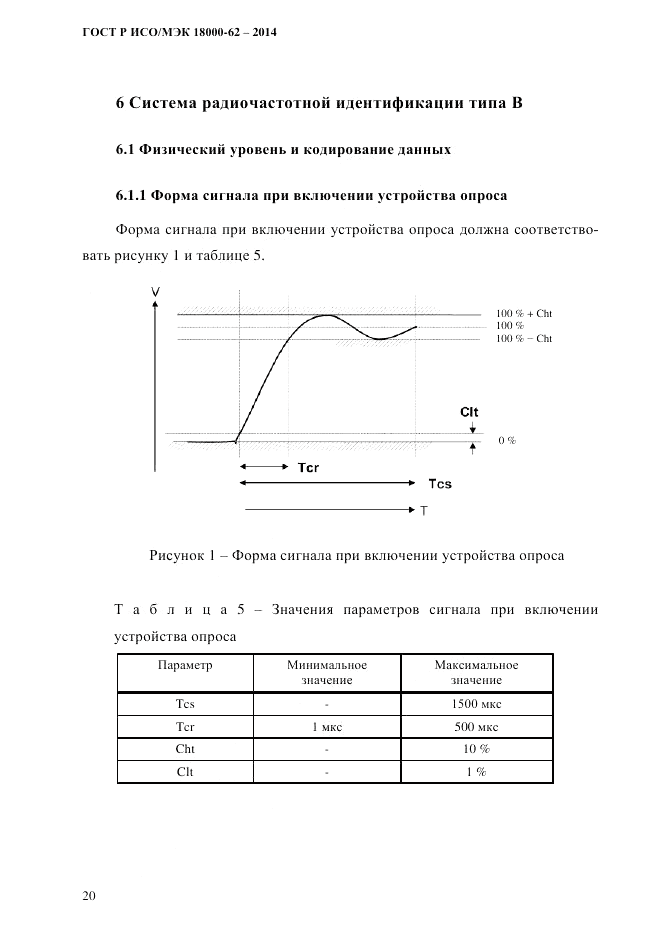 ГОСТ Р ИСО/МЭК 18000-62 – 2014

6 Система радиочастотной идентификации типа В

6.1 Физический уровень и кодирование данных

6.1.1 Форма сигнала при включении устройства опроса

Форма сигнала при включении устройства опроса должна соответствовать рисунку 1 и таблице 5.

V

100 % + Cht
100 %
100 % − Cht

Clt

0 %

Tcr

Tcs

T

Рисунок 1 – Форма сигнала при включении устройства опроса

Т а б л и ц а 5 – Значения параметров сигнала при включении устройства опроса

| Параметр | Минимальное значение | Максимальное значение |
|---|---|---|
| Tcs | - | 1500 мкс |
| Tcr | 1 мкс | 500 мкс |
| Cht | - | 10 % |
| Clt | - | 1 % |

20